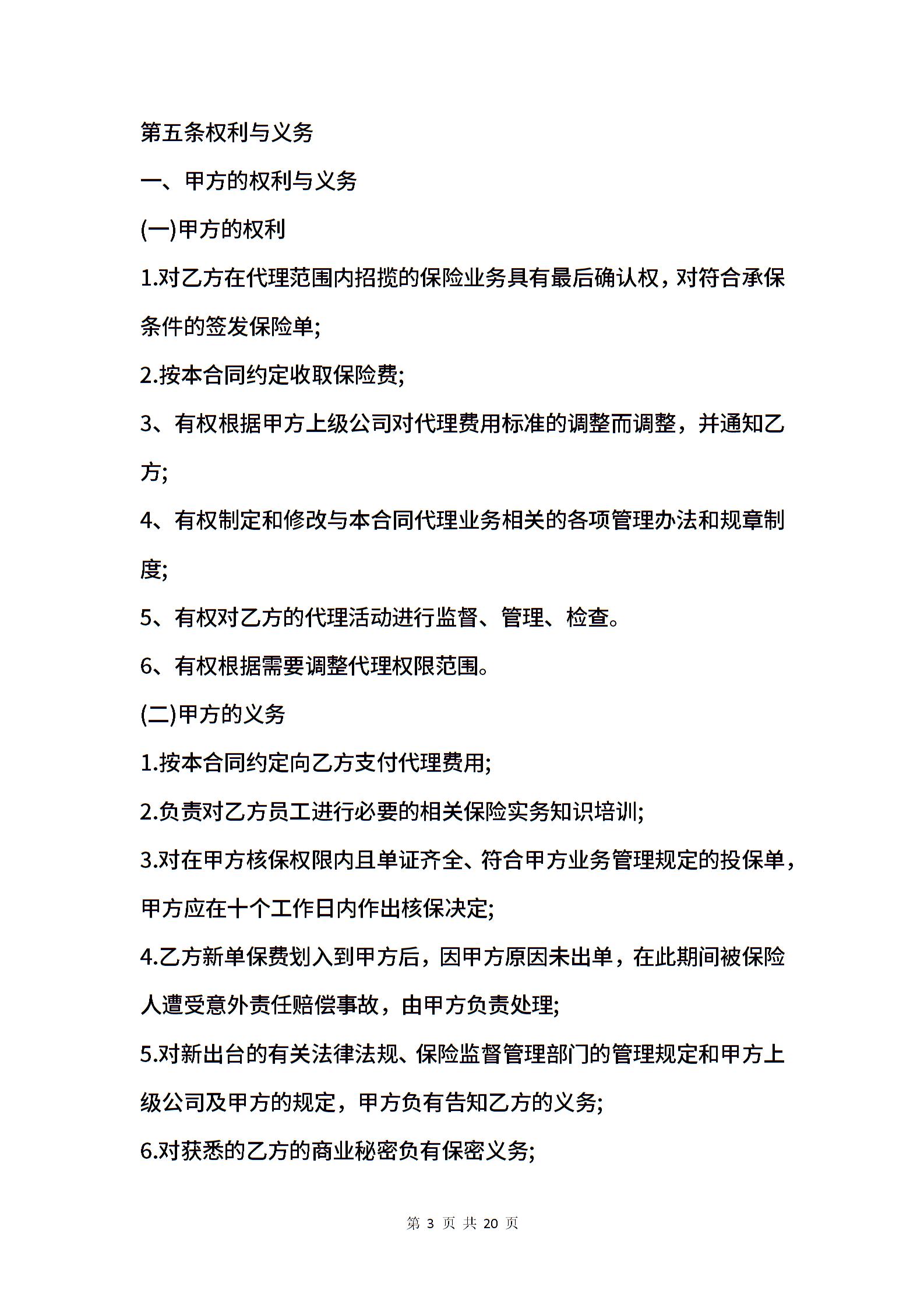 第五条权利与义务

一、甲方的权利与义务

(一)甲方的权利

1.对乙方在代理范围内招揽的保险业务具有最后确认权，对符合承保条件的签发保险单;

2.按本合同约定收取保险费;

3、有权根据甲方上级公司对代理费用标准的调整而调整，并通知乙方;

4、有权制定和修改与本合同代理业务相关的各项管理办法和规章制度;

5、有权对乙方的代理活动进行监督、管理、检查。

6、有权根据需要调整代理权限范围。

(二)甲方的义务

1.按本合同约定向乙方支付代理费用;

2.负责对乙方员工进行必要的相关保险实务知识培训;

3.对在甲方核保权限内且单证齐全、符合甲方业务管理规定的投保单，甲方应在十个工作日内作出核保决定;

4.乙方新单保费划入到甲方后，因甲方原因未出单，在此期间被保险人遭受意外责任赔偿事故，由甲方负责处理;

5.对新出台的有关法律法规、保险监督管理部门的管理规定和甲方上级公司及甲方的规定，甲方负有告知乙方的义务;

6.对获悉的乙方的商业秘密负有保密义务;

第 3 页 共 20 页